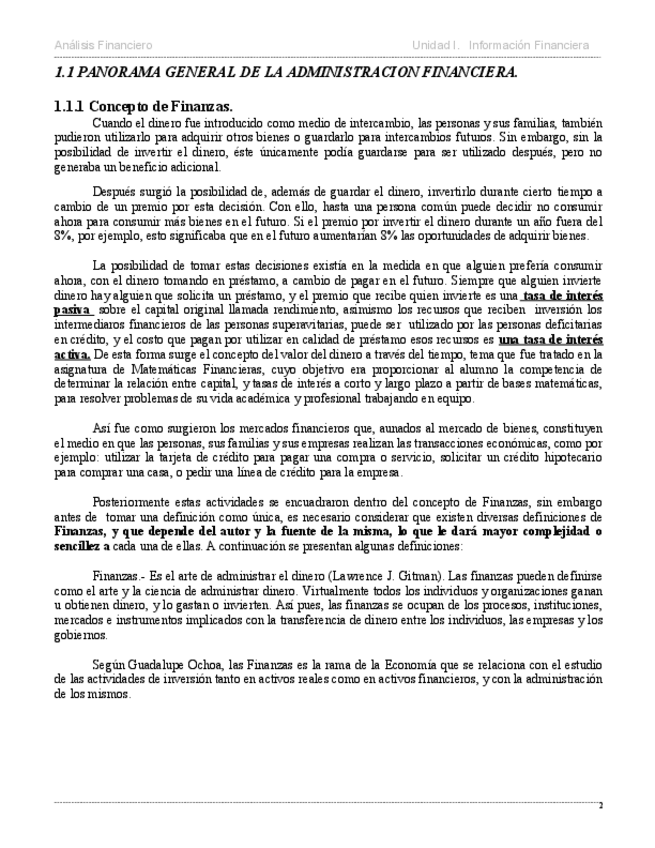 Análisis Financiero Unidad I. Información Financiera

1.1 PANORAMA GENERAL DE LA ADMINISTRACION FINANCIERA.

1.1.1 Concepto de Finanzas.

Cuando el dinero fue introducido como medio de intercambio, las personas y sus familias, también pudieron utilizarlo para adquirir otros bienes o guardarlo para intercambios futuros. Sin embargo, sin la posibilidad de invertir el dinero, éste únicamente podía guardarse para ser utilizado después, pero no generaba un beneficio adicional.

Después surgió la posibilidad de, además de guardar el dinero, invertirlo durante cierto tiempo a cambio de un premio por esta decisión. Con ello, hasta una persona común puede decidir no consumir ahora para consumir más bienes en el futuro. Si el premio por invertir el dinero durante un año fuera del 8%, por ejemplo, esto significaba que en el futuro aumentarían 8% las oportunidades de adquirir bienes.

La posibilidad de tomar estas decisiones existía en la medida en que alguien prefería consumir ahora, con el dinero tomando en préstamo, a cambio de pagar en el futuro. Siempre que alguien invierte dinero hay alguien que solicita un préstamo, y el premio que recibe quien invierte es una tasa de interés pasiva sobre el capital original llamada rendimiento, asimismo los recursos que reciben inversión los intermediarios financieros de las personas superavitarias, puede ser utilizado por las personas deficitarias en crédito, y el costo que pagan por utilizar en calidad de préstamo esos recursos es una tasa de interés activa. De esta forma surge el concepto del valor del dinero a través del tiempo, tema que fue tratado en la asignatura de Matemáticas Financieras, cuyo objetivo era proporcionar al alumno la competencia de determinar la relación entre capital, y tasas de interés a corto y largo plazo a partir de bases matemáticas, para resolver problemas de su vida académica y profesional trabajando en equipo.

Así fue como surgieron los mercados financieros que, aunados al mercado de bienes, constituyen el medio en que las personas, sus familias y sus empresas realizan las transacciones económicas, como por ejemplo: utilizar la tarjeta de crédito para pagar una compra o servicio, solicitar un crédito hipotecario para comprar una casa, o pedir una línea de crédito para la empresa.

Posteriormente estas actividades se encuadraron dentro del concepto de Finanzas, sin embargo antes de tomar una definición como única, es necesario considerar que existen diversas definiciones de Finanzas, y que depende del autor y la fuente de la misma, lo que le dará mayor complejidad o sencillez a cada una de ellas. A continuación se presentan algunas definiciones:

Finanzas.- Es el arte de administrar el dinero (Lawrence J. Gitman). Las finanzas pueden definirse como el arte y la ciencia de administrar dinero. Virtualmente todos los individuos y organizaciones ganan u obtienen dinero, y lo gastan o invierten. Así pues, las finanzas se ocupan de los procesos, instituciones, mercados e instrumentos implicados con la transferencia de dinero entre los individuos, las empresas y los gobiernos.

Según Guadalupe Ochoa, las Finanzas es la rama de la Economía que se relaciona con el estudio de las actividades de inversión tanto en activos reales como en activos financieros, y con la administración de los mismos.

2